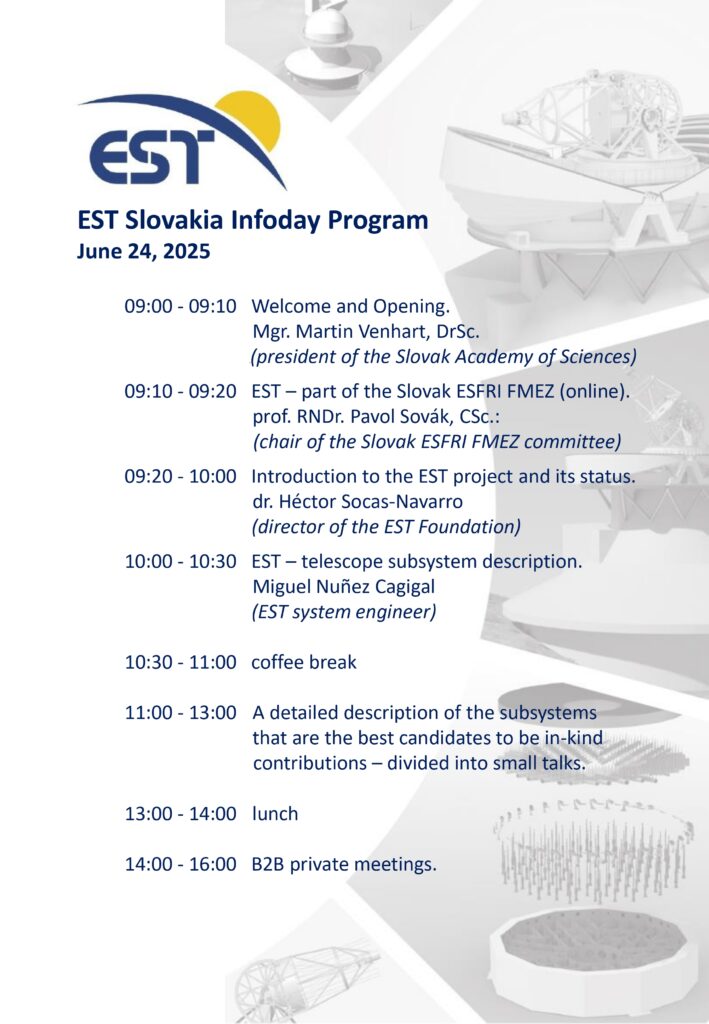 EST

EST Slovakia Infoday Program
June 24, 2025

09:00 - 09:10 Welcome and Opening.
Mgr. Martin Venhart, DrSc.
(president of the Slovak Academy of Sciences)

09:10 - 09:20 EST – part of the Slovak ESFRI FMEZ (online).
prof. RNDr. Pavol Sovák, CSc.:
(chair of the Slovak ESFRI FMEZ committee)

09:20 - 10:00 Introduction to the EST project and its status.
dr. Héctor Socas-Navarro
(director of the EST Foundation)

10:00 - 10:30 EST – telescope subsystem description.
Miguel Nuñez Cagigal
(EST system engineer)

10:30 - 11:00 coffee break

11:00 - 13:00 A detailed description of the subsystems that are the best candidates to be in-kind contributions – divided into small talks.

13:00 - 14:00 lunch

14:00 - 16:00 B2B private meetings.